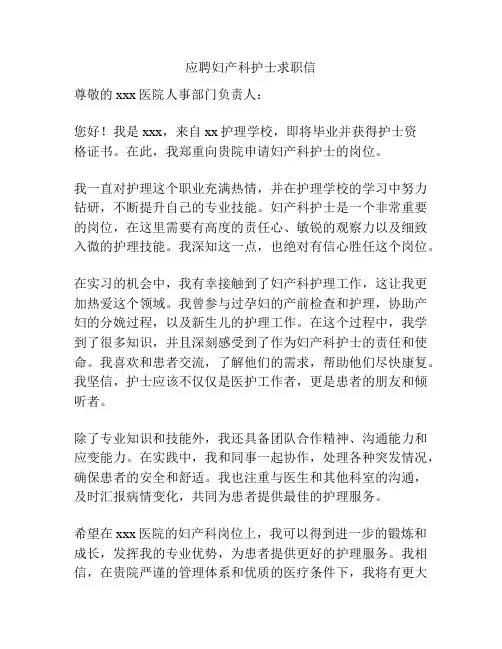 应聘妇产科护士求职信

尊敬的 xxx 医院人事部门负责人：

您好！我是 xxx，来自 xx 护理学校，即将毕业并获得护士资格证书。在此，我郑重向贵院申请妇产科护士的岗位。

我一直对护理这个职业充满热情，并在护理学校的学习中努力钻研，不断提升自己的专业技能。妇产科护士是一个非常重要的岗位，在这里需要有高度的责任心、敏锐的观察力以及细致入微的护理技能。我深知这一点，也绝对有信心胜任这个岗位。

在实习的机会中，我有幸接触到了妇产科护理工作，这让我更加热爱这个领域。我曾参与过孕妇的产前检查和护理，协助产妇的分娩过程，以及新生儿的护理工作。在这个过程中，我学到了很多知识，并且深刻感受到了作为妇产科护士的责任和使命。我喜欢和患者交流，了解他们的需求，帮助他们尽快康复。我坚信，护士应该不仅仅是医护工作者，更是患者的朋友和倾听者。

除了专业知识和技能外，我还具备团队合作精神、沟通能力和应变能力。在实践中，我和同事一起协作，处理各种突发情况，确保患者的安全和舒适。我也注重与医生和其他科室的沟通，及时汇报病情变化，共同为患者提供最佳的护理服务。

希望在 xxx 医院的妇产科岗位上，我可以得到进一步的锻炼和成长，发挥我的专业优势，为患者提供更好的护理服务。我相信，在贵院严谨的管理体系和优质的医疗条件下，我将有更大